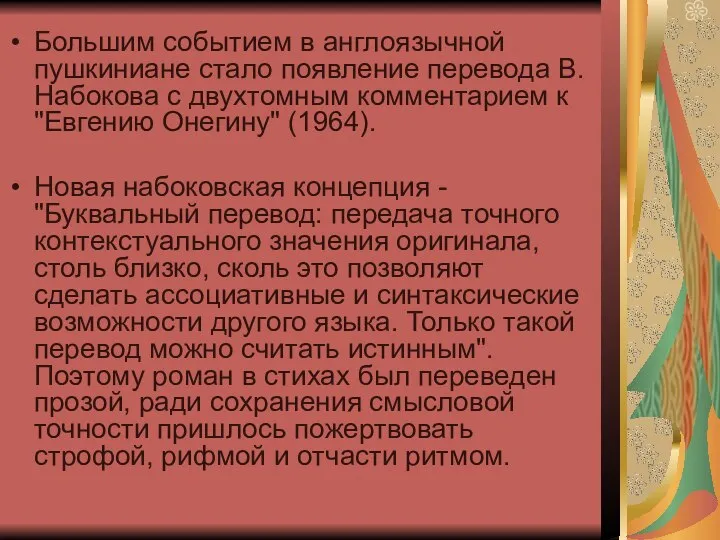 • Большим событием в англоязычной пушкиниане стало появление перевода В. Набокова с двухтомным комментарием к "Евгению Онегину" (1964).

• Новая набоковская концепция - "Буквальный перевод: передача точного контекстуального значения оригинала, столь близко, сколь это позволяют сделать ассоциативные и синтаксические возможности другого языка. Только такой перевод можно считать истинным". Поэтому роман в стихах был переведен прозой, ради сохранения смысловой точности пришлось пожертвовать строфой, рифмой и отчасти ритмом.